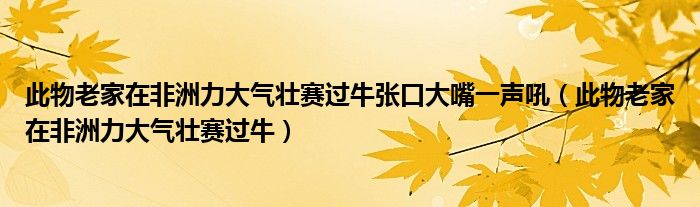 此物老家在非洲力大气壮赛过牛张口大嘴一声吼（此物老家在非洲力大气壮赛过牛）